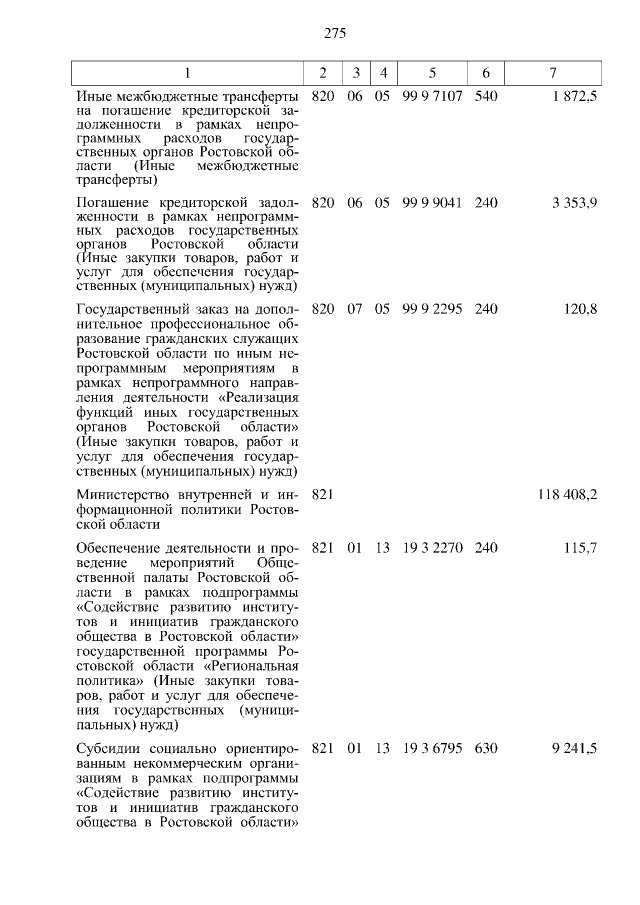 275

| 1 | 2 | 3 | 4 | 5 | 6 | 7 |
|---|---|---|---|---|---|---|
| Иные межбюджетные трансферты на погашение кредиторской задолженности в рамках непрограммных расходов государственных органов Ростовской области (Иные межбюджетные трансферты) | 820 | 06 | 05 | 99 9 7107 | 540 | 1 872,5 |
| Погашение кредиторской задолженности в рамках непрограммных расходов государственных органов Ростовской области (Иные закупки товаров, работ и услуг для обеспечения государственных (муниципальных) нужд) | 820 | 06 | 05 | 99 9 9041 | 240 | 3 353,9 |
| Государственный заказ на дополнительное профессиональное образование гражданских служащих Ростовской области по иным непрограммным мероприятиям в рамках непрограммного направления деятельности «Реализация функций иных государственных органов Ростовской области» (Иные закупки товаров, работ и услуг для обеспечения государственных (муниципальных) нужд) | 820 | 07 | 05 | 99 9 2295 | 240 | 120,8 |
| Министерство внутренней и информационной политики Ростовской области | 821 | | | | | 118 408,2 |
| Обеспечение деятельности и проведение мероприятий Общественной палаты Ростовской области в рамках подпрограммы «Содействие развитию институтов и инициатив гражданского общества в Ростовской области» государственной программы Ростовской области «Региональная политика» (Иные закупки товаров, работ и услуг для обеспечения государственных (муниципальных) нужд) | 821 | 01 | 13 | 19 3 2270 | 240 | 115,7 |
| Субсидии социально ориентированным некоммерческим организациям в рамках подпрограммы «Содействие развитию институтов и инициатив гражданского общества в Ростовской области» | 821 | 01 | 13 | 19 3 6795 | 630 | 9 241,5 |